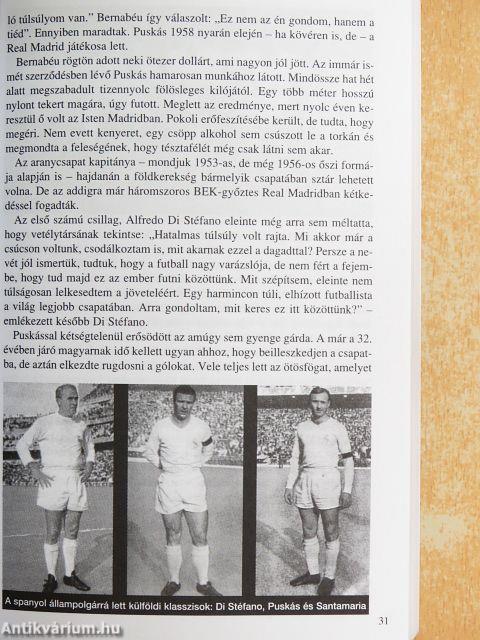 ló túlsúlyom van." Bernabéu így válaszolt: „Ez nem az én gondom, hanem a tiéd". Ennyiben maradtak. Puskás 1958 nyarán elején – ha kövéren is, de – a Real Madrid játékosa lett.

Bernabéu rögtön adott neki ötezer dollárt, ami nagyon jól jött. Az immár ismét szerződésben lévő Puskás hamarosan munkához látott. Mindössze hat hét alatt megszabadult tizennyolc fölösleges kilójától. Egy több méter hosszú nylont tekert magára, úgy futott. Meglett az eredménye, mert nyolc éven keresztül ő volt az Isten Madridban. Pokoli erőfeszítésébe került, de tudta, hogy megéri. Nem evett kenyeret, egy csöpp alkohol sem csúszott le a torkán és megmondta a feleségének, hogy tésztafélét még csak látni sem akar.

Az aranycsapat kapitánya – mondjuk 1953-as, de még 1956-os őszi formája alapján is – hajdanán a földkerekség bármelyik csapatában sztár lehetett volna. De az addigra már háromszoros BEK-győztes Real Madridban kétkedéssel fogadták.

Az első számú csillag, Alfredo Di Stéfano eleinte még arra sem méltatta, hogy vetélytársának tekintse: „Hatalmas túlsúly volt rajta. Mi akkor már a csúcson voltunk, csodálkoztam is, mit akarnak ezzel a dagadttal? Persze a nevét jól ismertük, tudtuk, hogy a futball nagy varázslója, de nem fért a fejembe, hogy tud majd ez az ember futni közöttünk. Mit szépítsem, eleinte nem túlságosan lelkesedtem a jöveteléért. Egy harmincon túli, elhízott futballista a világ legjobb csapatában. Arra gondoltam, mit keres ez itt közöttünk?" – emlékezett később Di Stéfano.

Puskással kétségtelenül erősödött az amúgy sem gyenge gárda. A már a 32. évében járó magyarnak idő kellett ugyan ahhoz, hogy beilleszkedjen a csapatba, de aztán elkezdte rugdosni a gólokat. Vele teljes lett az ötösfogat, amelyet

A spanyol állampolgárrá lett külföldi klasszisok: Di Stéfano, Puskás és Santamaria

31

Antikvárium.hu